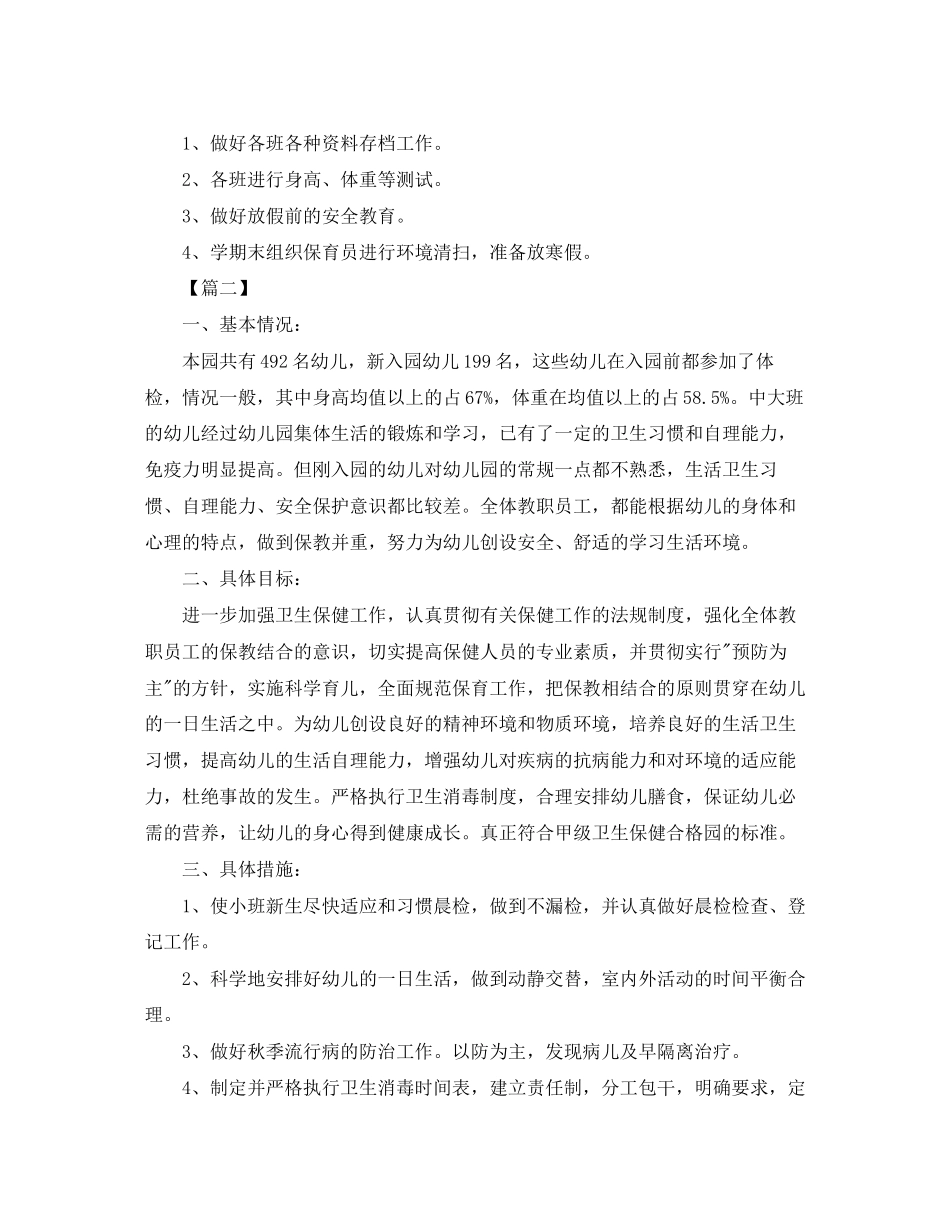 1、做好各班各种资料存档工作。

2、各班进行身高、体重等测试。

3、做好放假前的安全教育。

4、学期末组织保育员进行环境清扫，准备放寒假。

【篇二】

一、基本情况：

本园共有492名幼儿，新入园幼儿199名，这些幼儿在入园前都参加了体检，情况一般，其中身高均值以上的占67%，体重在均值以上的占58.5%。中大班的幼儿经过幼儿园集体生活的锻炼和学习，已有了一定的卫生习惯和自理能力，免疫力明显提高。但刚入园的幼儿对幼儿园的常规一点都不熟悉，生活卫生习惯、自理能力、安全保护意识都比较差。全体教职员工，都能根据幼儿的身体和心理的特点，做到保教并重，努力为幼儿创设安全、舒适的学习生活环境。

二、具体目标：

进一步加强卫生保健工作，认真贯彻有关保健工作的法规制度，强化全体教职员工的保教结合的意识，切实提高保健人员的专业素质，并贯彻实行"预防为主"的方针，实施科学育儿，全面规范保育工作，把保教相结合的原则贯穿在幼儿的一日生活之中。为幼儿创设良好的精神环境和物质环境，培养良好的生活卫生习惯，提高幼儿的生活自理能力，增强幼儿对疾病的抗病能力和对环境的适应能力，杜绝事故的发生。严格执行卫生消毒制度，合理安排幼儿膳食，保证幼儿必需的营养，让幼儿的身心得到健康成长。真正符合甲级卫生保健合格园的标准。

三、具体措施：

1、使小班新生尽快适应和习惯晨检，做到不漏检，并认真做好晨检检查、登记工作。

2、科学地安排好幼儿的一日生活，做到动静交替，室内外活动的时间平衡合理。

3、做好秋季流行病的防治工作。以防为主，发现病儿及早隔离治疗。

4、制定并严格执行卫生消毒时间表，建立责任制，分工包干，明确要求，定